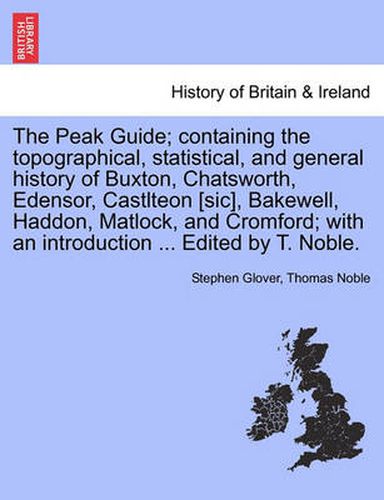 BRITISH LIBRARY

History of Britain & Ireland

The Peak Guide; containing the topographical, statistical, and general history of Buxton, Chatsworth, Edensor, Castlteon [sic], Bakewell, Haddon, Matlock, and Cromford; with an introduction ... Edited by T. Noble.

Stephen Glover, Thomas Noble